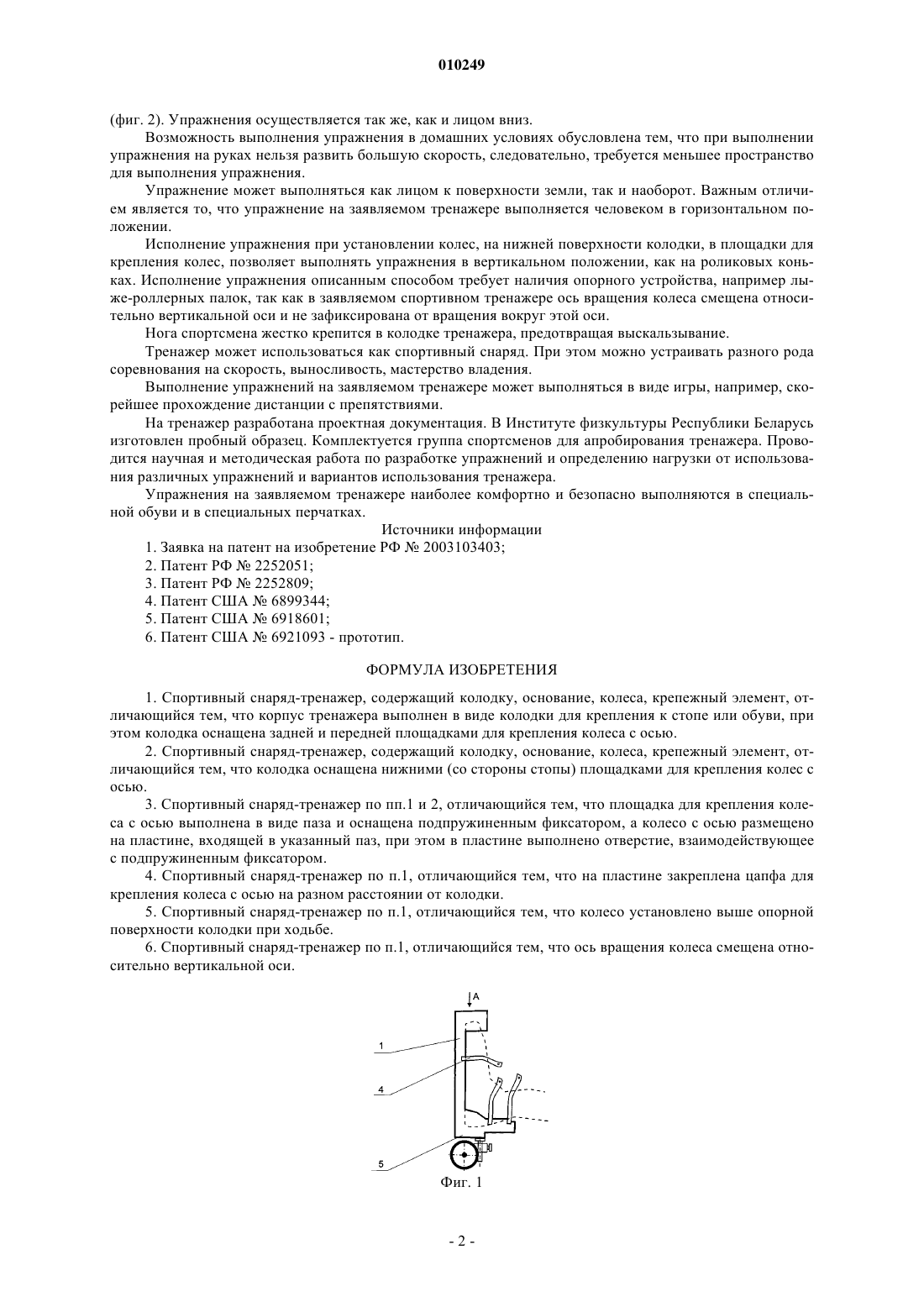 010249

(фиг. 2). Упражнения осуществляется так же, как и лицом вниз.

Возможность выполнения упражнения в домашних условиях обусловлена тем, что при выполнении упражнения на руках нельзя развить большую скорость, следовательно, требуется меньшее пространство для выполнения упражнения.

Упражнение может выполняться как лицом к поверхности земли, так и наоборот. Важным отличием является то, что упражнение на заявляемом тренажере выполняется человеком в горизонтальном положении.

Исполнение упражнения при установлении колес, на нижней поверхности колодки, в площадки для крепления колес, позволяет выполнять упражнения в вертикальном положении, как на роликовых коньках. Исполнение упражнения описанным способом требует наличия опорного устройства, например лыже-роллерных палок, так как в заявляемом спортивном тренажере ось вращения колеса смещена относительно вертикальной оси и не зафиксирована от вращения вокруг этой оси.

Нога спортсмена жестко крепится в колодке тренажера, предотвращая выскальзывание.

Тренажер может использоваться как спортивный снаряд. При этом можно устраивать разного рода соревнования на скорость, выносливость, мастерство владения.

Выполнение упражнений на заявляемом тренажере может выполняться в виде игры, например, скорейшее прохождение дистанции с препятствиями.

На тренажер разработана проектная документация. В Институте физкультуры Республики Беларусь изготовлен пробный образец. Комплектуется группа спортсменов для апробирования тренажера. Проводится научная и методическая работа по разработке упражнений и определению нагрузки от использования различных упражнений и вариантов использования тренажера.

Упражнения на заявляемом тренажере наиболее комфортно и безопасно выполняются в специальной обуви и в специальных перчатках.

Источники информации

1. Заявка на патент на изобретение РФ № 2003103403;
2. Патент РФ № 2252051;
3. Патент РФ № 2252809;
4. Патент США № 6899344;
5. Патент США № 6918601;
6. Патент США № 6921093 - прототип.

ФОРМУЛА ИЗОБРЕТЕНИЯ

1. Спортивный снаряд-тренажер, содержащий колодку, основание, колеса, крепежный элемент, отличающийся тем, что корпус тренажера выполнен в виде колодки для крепления к стопе или обуви, при этом колодка оснащена задней и передней площадками для крепления колеса с осью.

2. Спортивный снаряд-тренажер, содержащий колодку, основание, колеса, крепежный элемент, отличающийся тем, что колодка оснащена нижними (со стороны стопы) площадками для крепления колес с осью.

3. Спортивный снаряд-тренажер по пп.1 и 2, отличающийся тем, что площадка для крепления колеса с осью выполнена в виде паза и оснащена подпружиненным фиксатором, а колесо с осью размещено на пластине, входящей в указанный паз, при этом в пластине выполнено отверстие, взаимодействующее с подпружиненным фиксатором.

4. Спортивный снаряд-тренажер по п.1, отличающийся тем, что на пластине закреплена цапфа для крепления колеса с осью на разном расстоянии от колодки.

5. Спортивный снаряд-тренажер по п.1, отличающийся тем, что колесо установлено выше опорной поверхности колодки при ходьбе.

6. Спортивный снаряд-тренажер по п.1, отличающийся тем, что ось вращения колеса смещена относительно вертикальной оси.

A
1
4
5
Фиг. 1

- 2 -